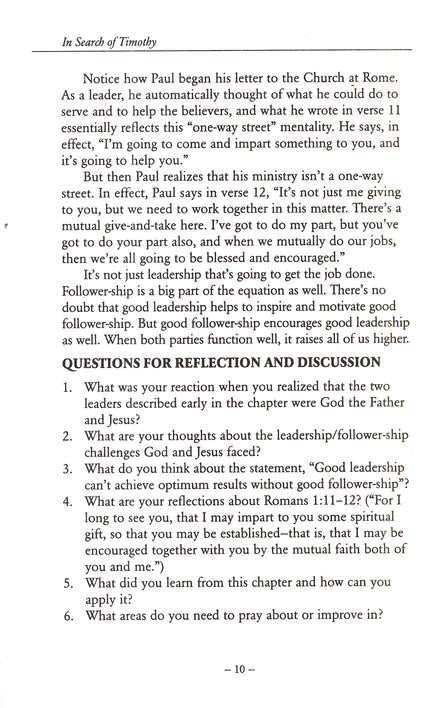 In Search of Timothy

Notice how Paul began his letter to the Church at Rome. As a leader, he automatically thought of what he could do to serve and to help the believers, and what he wrote in verse 11 essentially reflects this "one-way street" mentality. He says, in effect, "I'm going to come and impart something to you, and it's going to help you."

But then Paul realizes that his ministry isn't a one-way street. In effect, Paul says in verse 12, "It's not just me giving to you, but we need to work together in this matter. There's a mutual give-and-take here. I've got to do my part, but you've got to do your part also, and when we mutually do our jobs, then we're all going to be blessed and encouraged."

It's not just leadership that's going to get the job done. Follower-ship is a big part of the equation as well. There's no doubt that good leadership helps to inspire and motivate good follower-ship. But good follower-ship encourages good leadership as well. When both parties function well, it raises all of us higher.

QUESTIONS FOR REFLECTION AND DISCUSSION

1. What was your reaction when you realized that the two leaders described early in the chapter were God the Father and Jesus?
2. What are your thoughts about the leadership/follower-ship challenges God and Jesus faced?
3. What do you think about the statement, "Good leadership can't achieve optimum results without good follower-ship"?
4. What are your reflections about Romans 1:11–12? ("For I long to see you, that I may impart to you some spiritual gift, so that you may be established–that is, that I may be encouraged together with you by the mutual faith both of you and me.")
5. What did you learn from this chapter and how can you apply it?
6. What areas do you need to pray about or improve in?

– 10 –